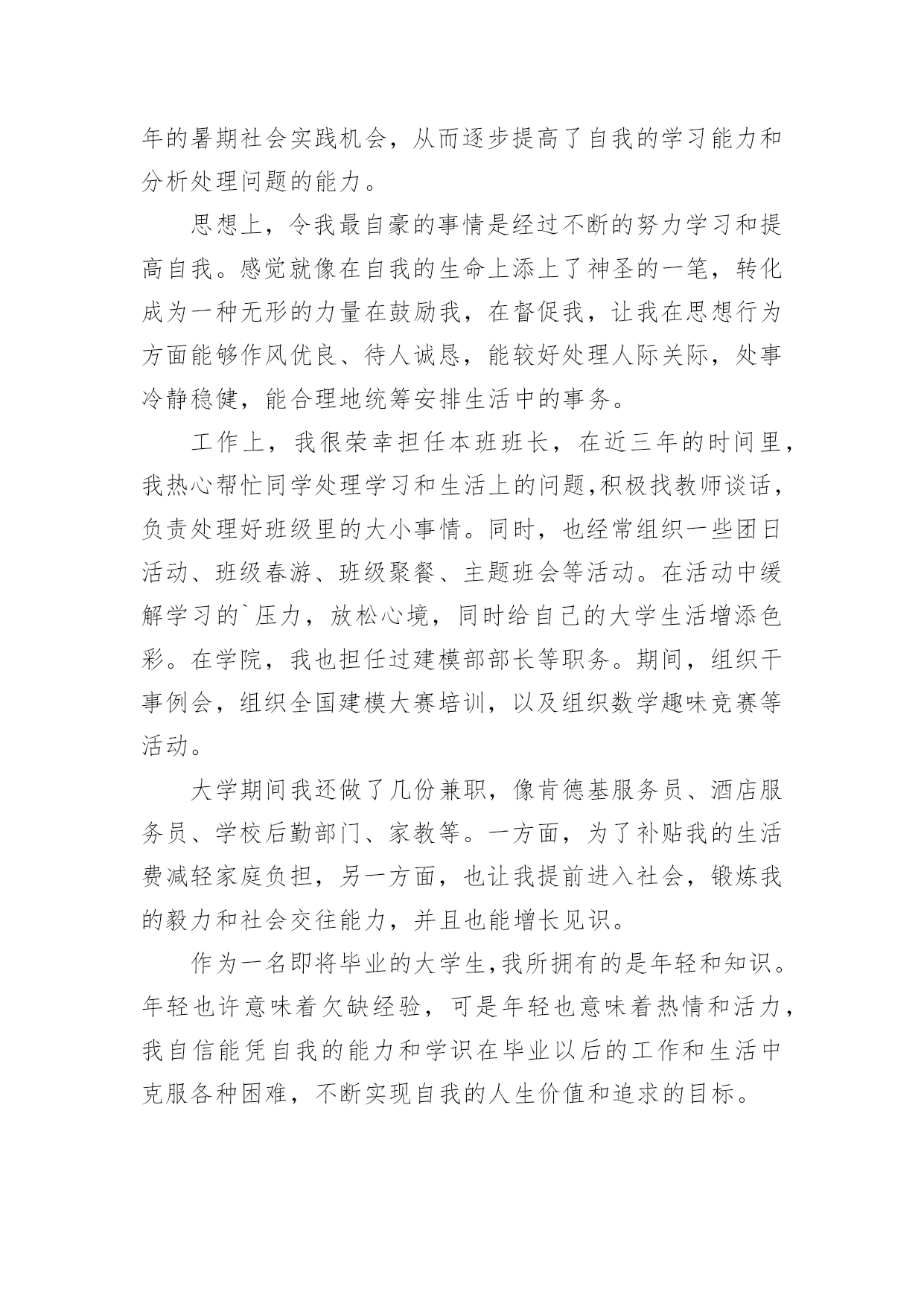 年的暑期社会实践机会，从而逐步提高了自我的学习能力和分析处理问题的能力。

思想上，令我最自豪的事情是经过不断的努力学习和提高自我。感觉就像在自我的生命上添上了神圣的一笔，转化成为一种无形的力量在鼓励我，在督促我，让我在思想行为方面能够作风优良、待人诚恳，能较好处理人际关际，处事冷静稳健，能合理地统筹安排生活中的事务。

工作上，我很荣幸担任本班班长，在近三年的时间里，我热心帮忙同学处理学习和生活上的问题,积极找教师谈话，负责处理好班级里的大小事情。同时，也经常组织一些团日活动、班级春游、班级聚餐、主题班会等活动。在活动中缓解学习的`压力，放松心境，同时给自己的大学生活增添色彩。在学院，我也担任过建模部部长等职务。期间，组织干事例会，组织全国建模大赛培训，以及组织数学趣味竞赛等活动。

大学期间我还做了几份兼职，像肯德基服务员、酒店服务员、学校后勤部门、家教等。一方面，为了补贴我的生活费减轻家庭负担，另一方面，也让我提前进入社会，锻炼我的毅力和社会交往能力，并且也能增长见识。

作为一名即将毕业的大学生,我所拥有的是年轻和知识。年轻也许意味着欠缺经验，可是年轻也意味着热情和活力，我自信能凭自我的能力和学识在毕业以后的工作和生活中克服各种困难，不断实现自我的人生价值和追求的目标。